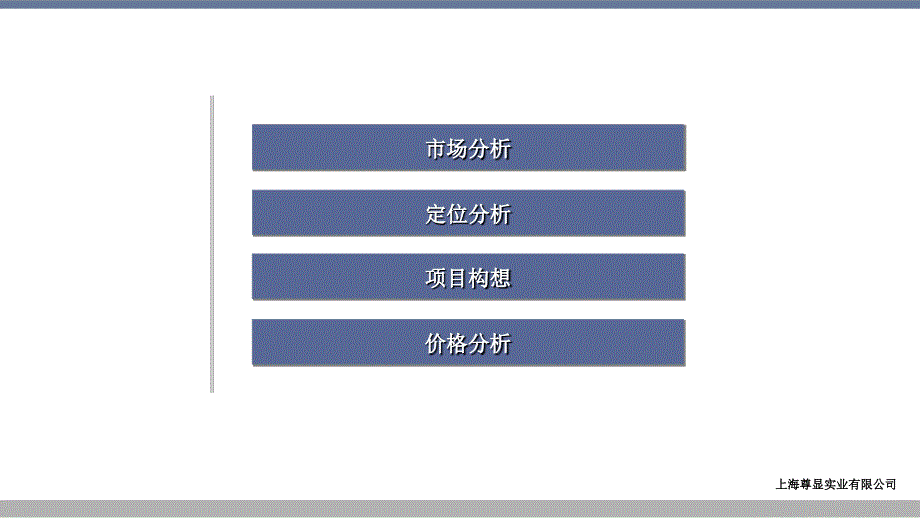 市场分析

定位分析

项目构想

价格分析

上海尊显实业有限公司